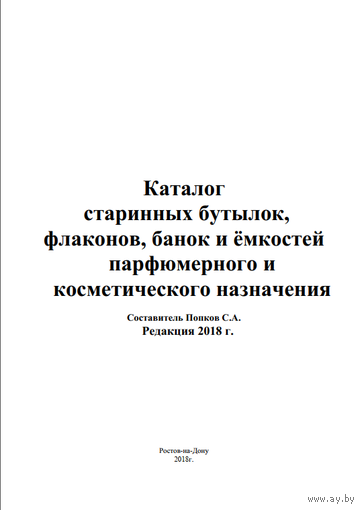 Каталог
старинных бутылок,
флаконов, банок и ёмкостей
парфюмерного и
косметического назначения

Составитель Попков С.А.
Редакция 2018 г.

Ростов-на-Дону
2018г.

www.ay.by